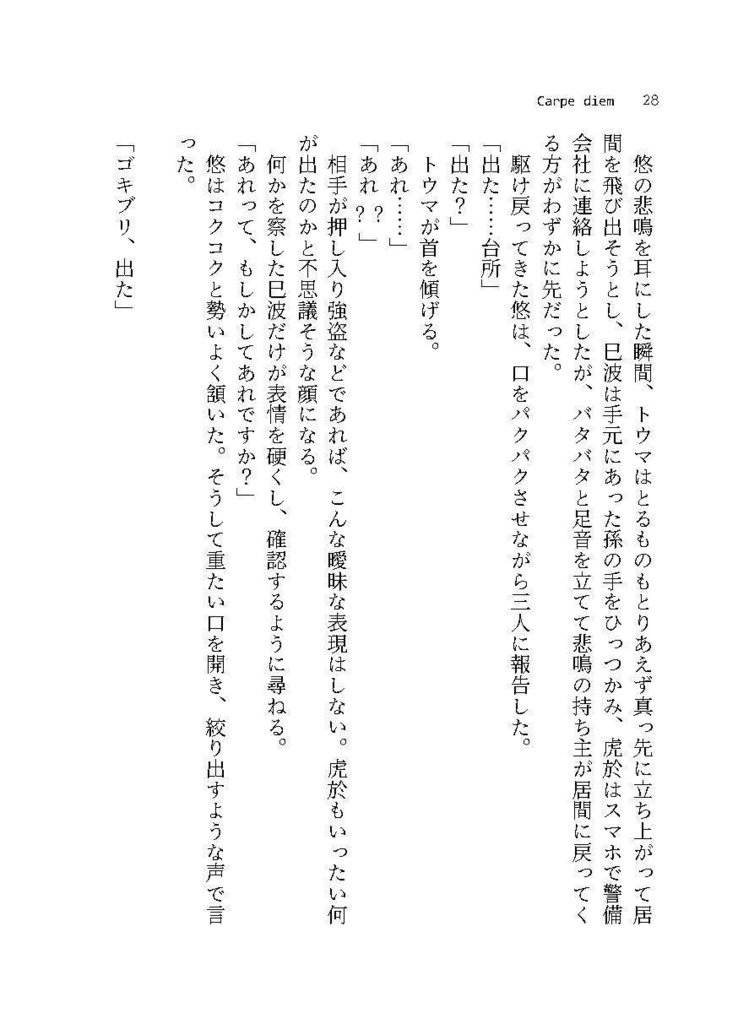 Carpe diem　28

悠の悲鳴を耳にした瞬間、トウマはとるものもとりあえず真っ先に立ち上がって居間を飛び出そうとし、巳波は手元にあった孫の手をひっつかみ、虎於はスマホで警備会社に連絡しようとしたが、バタバタと足音を立てて悲鳴の持ち主が居間に戻ってくる方がわずかに先だった。

駆け戻ってきた悠は、口をパクパクさせながら三人に報告した。

「出た……台所」

「出た？」

トウマが首を傾げる。

「あれ……」

「あれ？？」

相手が押し入り強盗などであれば、こんな曖昧な表現はしない。虎於もいったい何が出たのかと不思議そうな顔になる。

何かを察した巳波だけが表情を硬くし、確認するように尋ねる。

「あれって、もしかしてあれですか？」

悠はコクコクと勢いよく頷いた。そうして重たい口を開き、絞り出すような声で言った。

「ゴキブリ、出た」